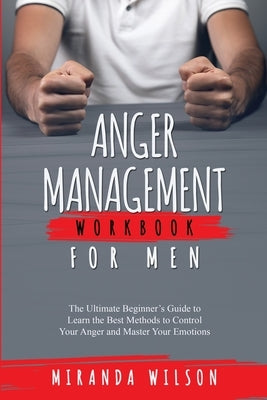 ANGER MANAGEMENT
WORKBOOK
FOR MEN

The Ultimate Beginner's Guide to Learn the Best Methods to Control Your Anger and Master Your Emotions

MIRANDA WILSON